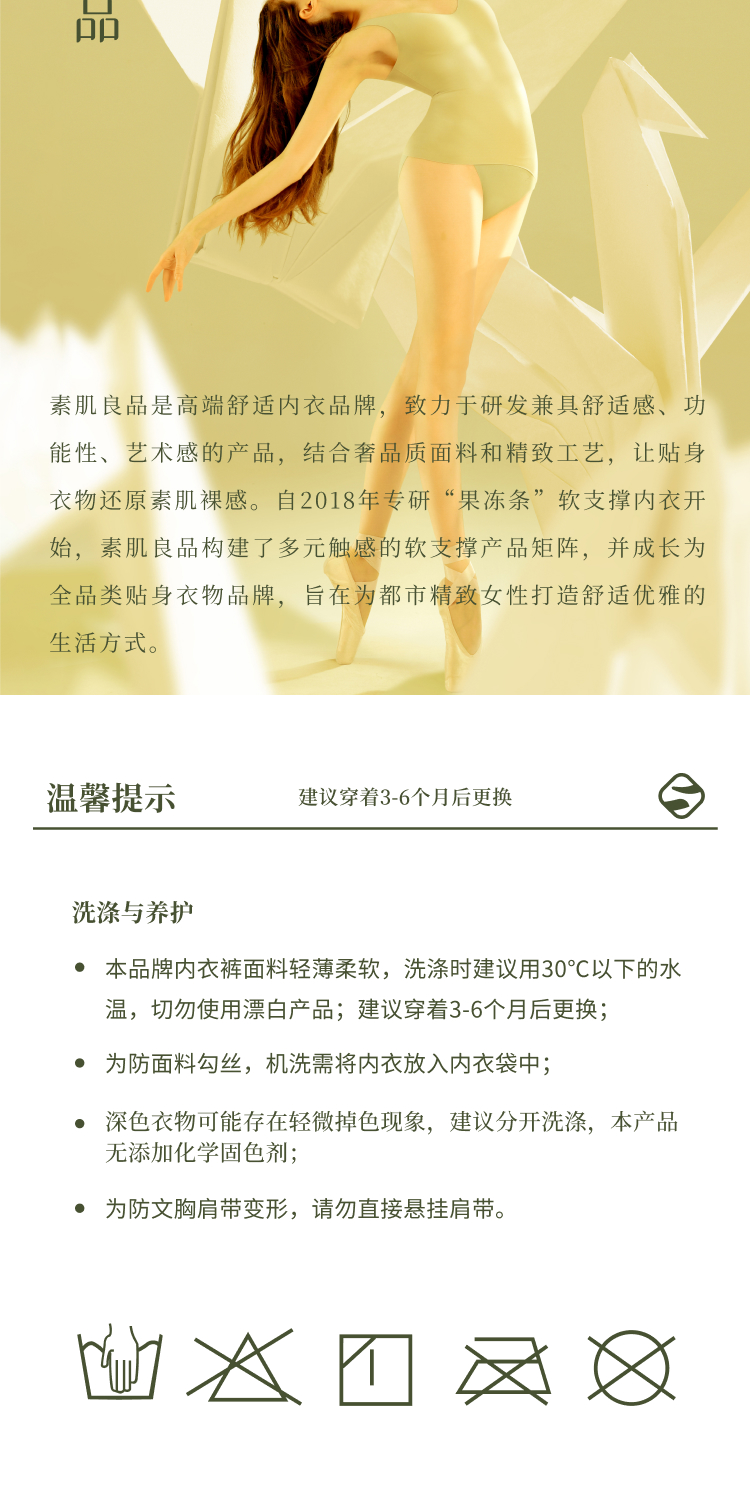 品

素肌良品是高端舒适内衣品牌，致力于研发兼具舒适感、功能性、艺术感的产品，结合奢品质面料和精致工艺，让贴身衣物还原素肌裸感。自2018年专研“果冻条”软支撑内衣开始，素肌良品构建了多元触感的软支撑产品矩阵，并成长为全品类贴身衣物品牌，旨在为都市精致女性打造舒适优雅的生活方式。

温馨提示 建议穿着3-6个月后更换

洗涤与养护

• 本品牌内衣裤面料轻薄柔软，洗涤时建议用30°C以下的水温，切勿使用漂白产品；建议穿着3-6个月后更换；

• 为防面料勾丝，机洗需将内衣放入内衣袋中；

• 深色衣物可能存在轻微掉色现象，建议分开洗涤，本产品无添加化学固色剂；

• 为防文胸肩带变形，请勿直接悬挂肩带。